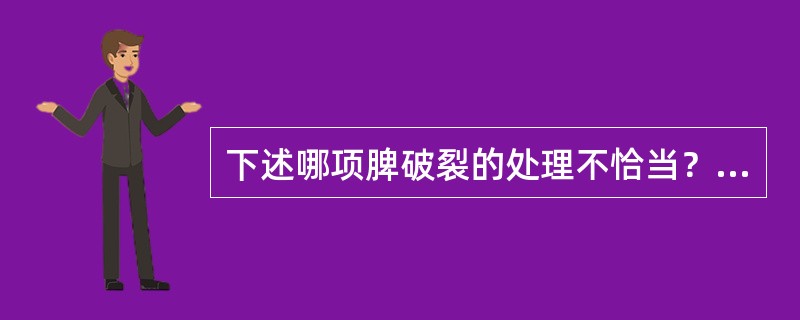 下述哪项脾破裂的处理不恰当？...